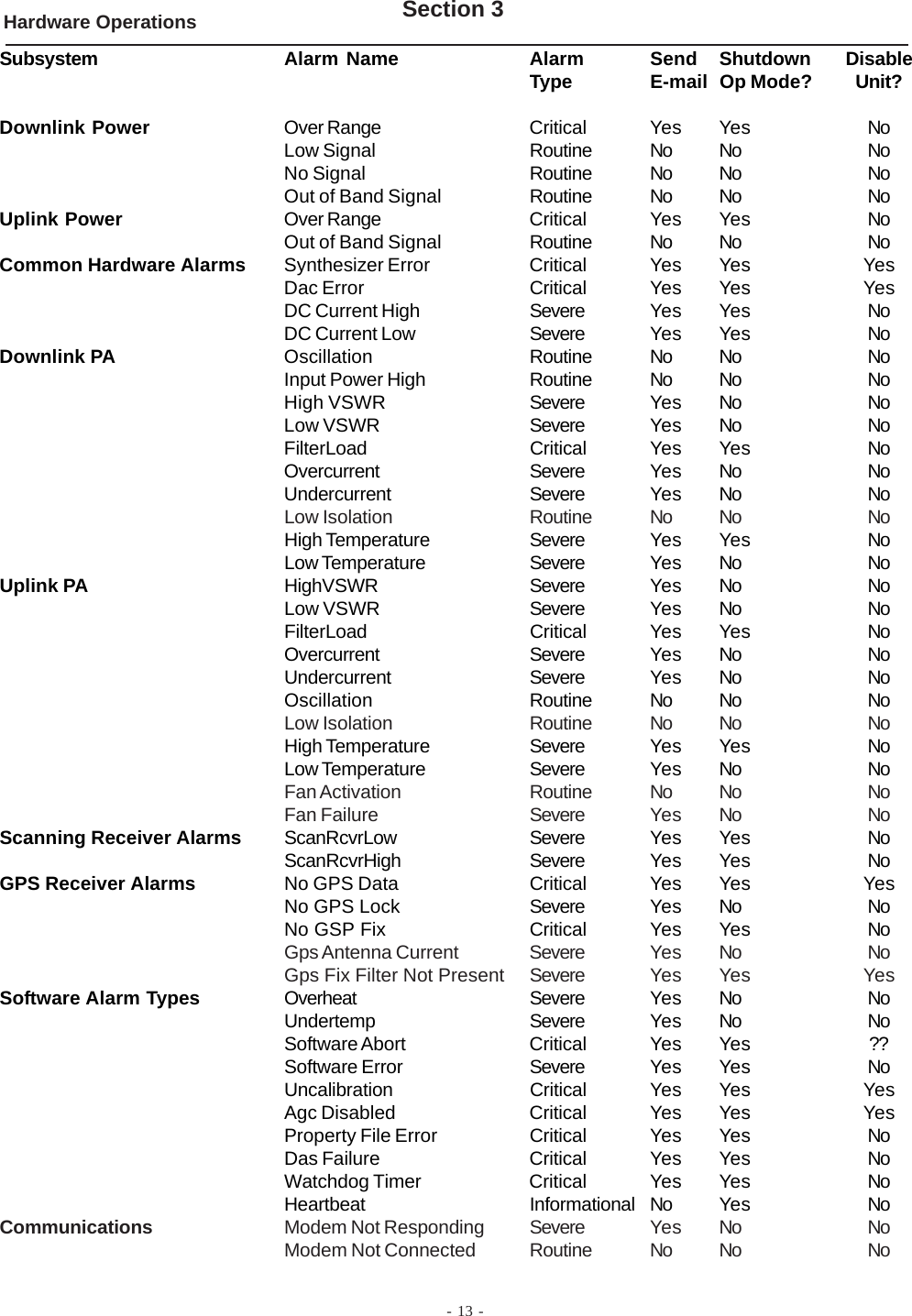 Hardware Operations Section 3

| Subsystem | Alarm Name | Alarm Type | Send E-mail | Shutdown Op Mode? | Disable Unit? |
|---|---|---|---|---|---|
| Downlink Power | Over Range | Critical | Yes | Yes | No |
| | Low Signal | Routine | No | No | No |
| | No Signal | Routine | No | No | No |
| | Out of Band Signal | Routine | No | No | No |
| Uplink Power | Over Range | Critical | Yes | Yes | No |
| | Out of Band Signal | Routine | No | No | No |
| Common Hardware Alarms | Synthesizer Error | Critical | Yes | Yes | Yes |
| | Dac Error | Critical | Yes | Yes | Yes |
| | DC Current High | Severe | Yes | Yes | No |
| | DC Current Low | Severe | Yes | Yes | No |
| Downlink PA | Oscillation | Routine | No | No | No |
| | Input Power High | Routine | No | No | No |
| | High VSWR | Severe | Yes | No | No |
| | Low VSWR | Severe | Yes | No | No |
| | FilterLoad | Critical | Yes | Yes | No |
| | Overcurrent | Severe | Yes | No | No |
| | Undercurrent | Severe | Yes | No | No |
| | Low Isolation | Routine | No | No | No |
| | High Temperature | Severe | Yes | Yes | No |
| | Low Temperature | Severe | Yes | No | No |
| Uplink PA | HighVSWR | Severe | Yes | No | No |
| | Low VSWR | Severe | Yes | No | No |
| | FilterLoad | Critical | Yes | Yes | No |
| | Overcurrent | Severe | Yes | No | No |
| | Undercurrent | Severe | Yes | No | No |
| | Oscillation | Routine | No | No | No |
| | Low Isolation | Routine | No | No | No |
| | High Temperature | Severe | Yes | Yes | No |
| | Low Temperature | Severe | Yes | No | No |
| | Fan Activation | Routine | No | No | No |
| | Fan Failure | Severe | Yes | No | No |
| Scanning Receiver Alarms | ScanRcvrLow | Severe | Yes | Yes | No |
| | ScanRcvrHigh | Severe | Yes | Yes | No |
| GPS Receiver Alarms | No GPS Data | Critical | Yes | Yes | Yes |
| | No GPS Lock | Severe | Yes | No | No |
| | No GSP Fix | Critical | Yes | Yes | No |
| | Gps Antenna Current | Severe | Yes | No | No |
| | Gps Fix Filter Not Present | Severe | Yes | Yes | Yes |
| Software Alarm Types | Overheat | Severe | Yes | No | No |
| | Undertemp | Severe | Yes | No | No |
| | Software Abort | Critical | Yes | Yes | ?? |
| | Software Error | Severe | Yes | Yes | No |
| | Uncalibration | Critical | Yes | Yes | Yes |
| | Agc Disabled | Critical | Yes | Yes | Yes |
| | Property File Error | Critical | Yes | Yes | No |
| | Das Failure | Critical | Yes | Yes | No |
| | Watchdog Timer | Critical | Yes | Yes | No |
| | Heartbeat | Informational | No | Yes | No |
| Communications | Modem Not Responding | Severe | Yes | No | No |
| | Modem Not Connected | Routine | No | No | No |

- 13 -